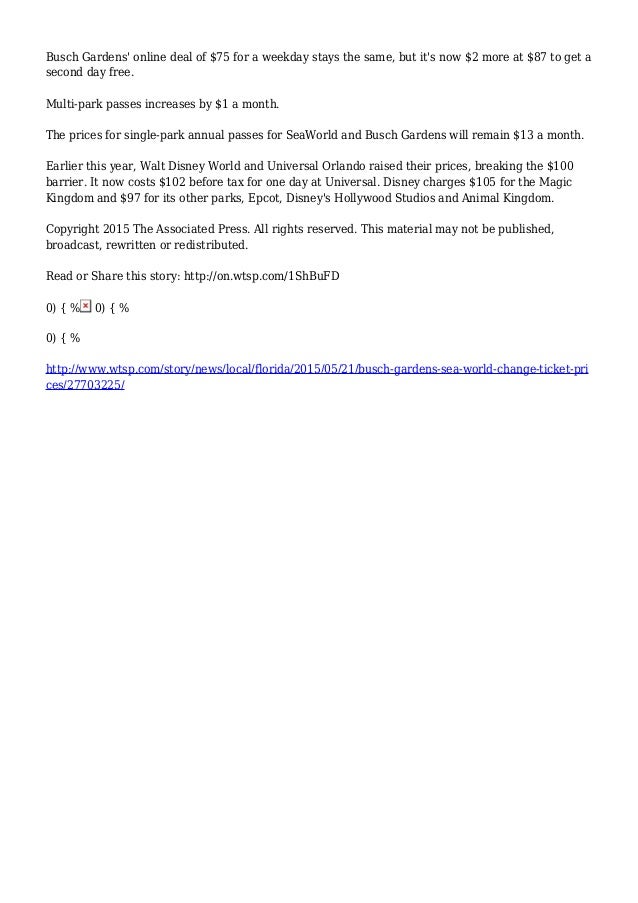 Busch Gardens' online deal of \$75 for a weekday stays the same, but it's now \$2 more at \$87 to get a second day free.

Multi-park passes increases by \$1 a month.

The prices for single-park annual passes for SeaWorld and Busch Gardens will remain \$13 a month.

Earlier this year, Walt Disney World and Universal Orlando raised their prices, breaking the \$100 barrier. It now costs \$102 before tax for one day at Universal. Disney charges \$105 for the Magic Kingdom and \$97 for its other parks, Epcot, Disney's Hollywood Studios and Animal Kingdom.

Copyright 2015 The Associated Press. All rights reserved. This material may not be published, broadcast, rewritten or redistributed.

Read or Share this story: http://on.wtsp.com/1ShBuFD

0) { % 0) { %

0) { %

http://www.wtsp.com/story/news/local/florida/2015/05/21/busch-gardens-sea-world-change-ticket-prices/27703225/